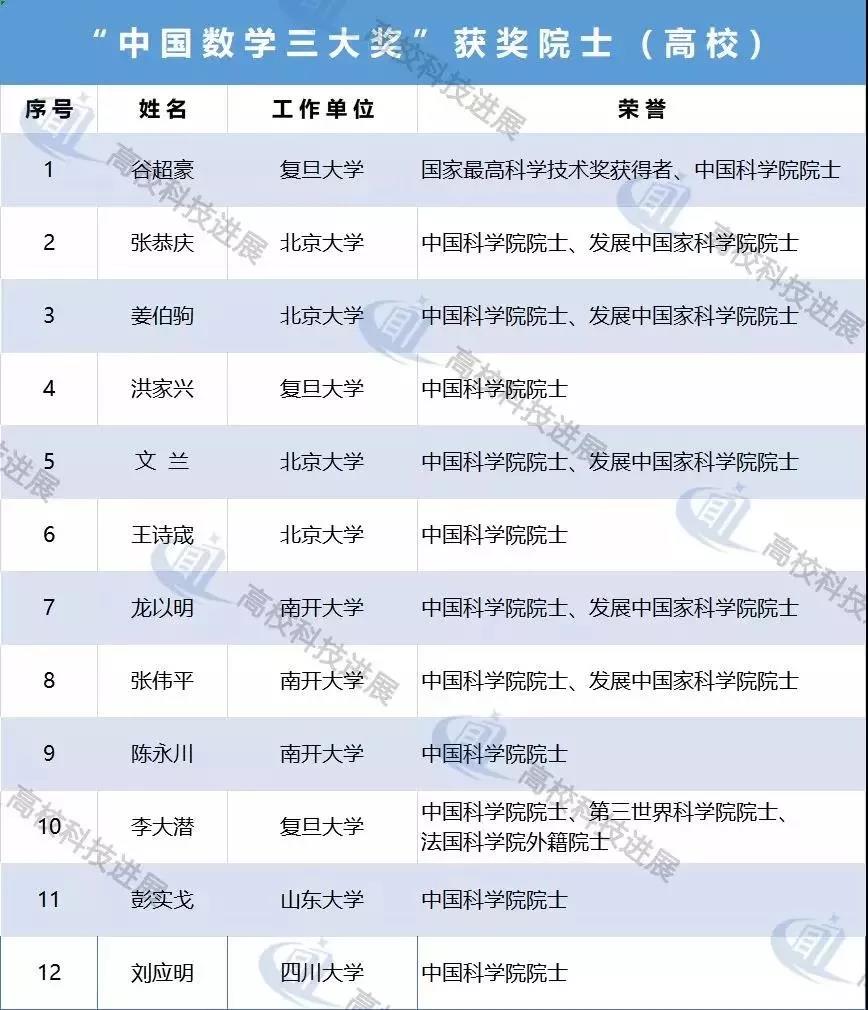 “中国数学三大奖”获奖院士（高校）

| 序号 | 姓名 | 工作单位 | 荣誉 |
|---|---|---|---|
| 1 | 谷超豪 | 复旦大学 | 国家最高科学技术奖获得者、中国科学院院士 |
| 2 | 张恭庆 | 北京大学 | 中国科学院院士、发展中国家科学院院士 |
| 3 | 姜伯驹 | 北京大学 | 中国科学院院士、发展中国家科学院院士 |
| 4 | 洪家兴 | 复旦大学 | 中国科学院院士 |
| 5 | 文 兰 | 北京大学 | 中国科学院院士、发展中国家科学院院士 |
| 6 | 王诗宬 | 北京大学 | 中国科学院院士 |
| 7 | 龙以明 | 南开大学 | 中国科学院院士、发展中国家科学院院士 |
| 8 | 张伟平 | 南开大学 | 中国科学院院士、发展中国家科学院院士 |
| 9 | 陈永川 | 南开大学 | 中国科学院院士 |
| 10 | 李大潜 | 复旦大学 | 中国科学院院士、第三世界科学院院士、法国科学院外籍院士 |
| 11 | 彭实戈 | 山东大学 | 中国科学院院士 |
| 12 | 刘应明 | 四川大学 | 中国科学院院士 |

高校科技进展